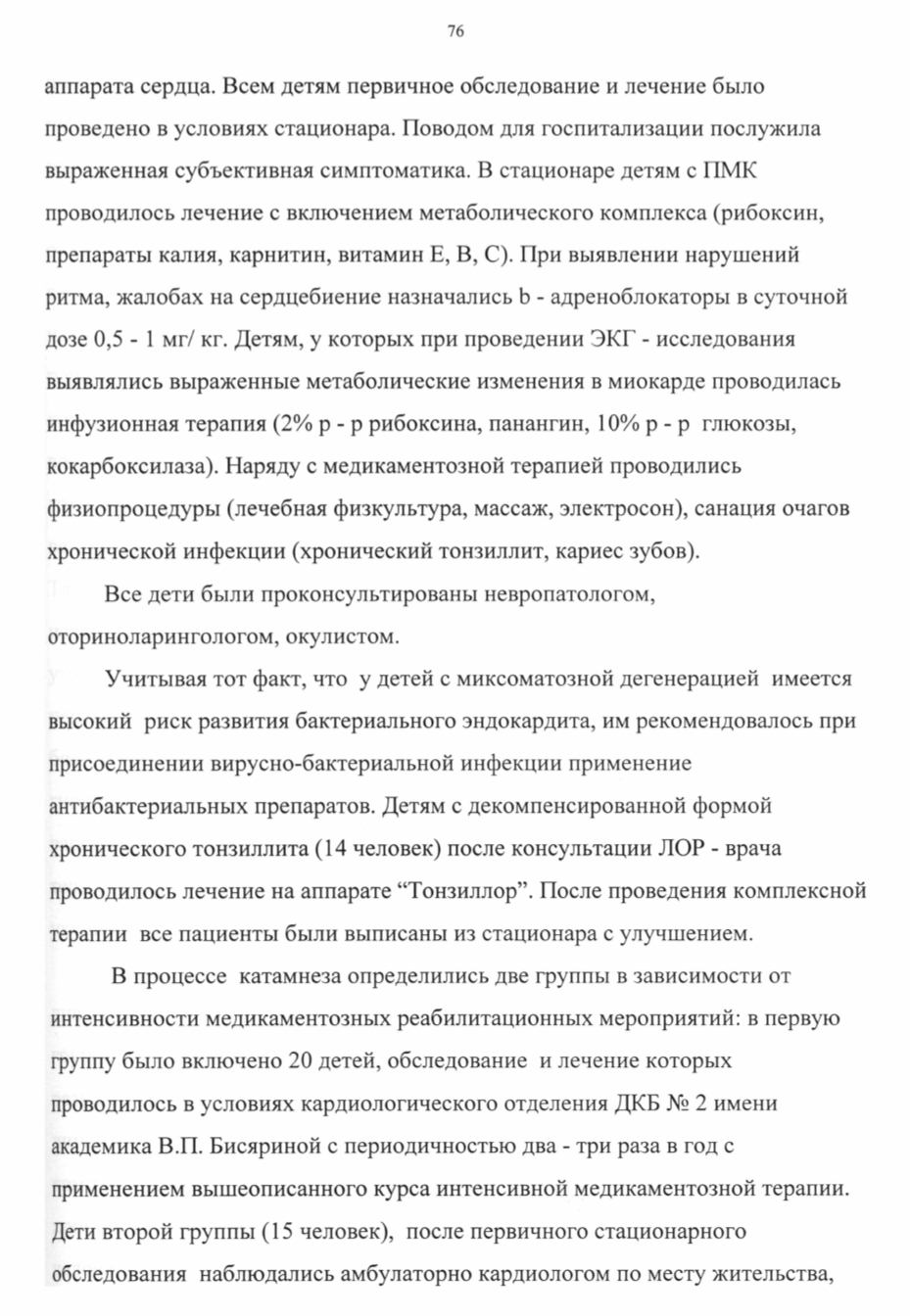 76

аппарата сердца. Всем детям первичное обследование и лечение было проведено в условиях стационара. Поводом для госпитализации послужила выраженная субъективная симптоматика. В стационаре детям с ПМК проводилось лечение с включением метаболического комплекса (рибоксин, препараты калия, карнитин, витамин Е, В, С). При выявлении нарушений ритма, жалобах на сердцебиение назначались b - адреноблокаторы в суточной дозе 0,5 - 1 мг/ кг. Детям, у которых при проведении ЭКГ - исследования выявлялись выраженные метаболические изменения в миокарде проводилась инфузионная терапия (2% р - р рибоксина, панангин, 10% р - р глюкозы, кокарбоксилаза). Наряду с медикаментозной терапией проводились физиопроцедуры (лечебная физкультура, массаж, электросон), санация очагов хронической инфекции (хронический тонзиллит, кариес зубов).

Все дети были проконсультированы невропатологом, оториноларингологом, окулистом.

Учитывая тот факт, что у детей с миксоматозной дегенерацией имеется высокий риск развития бактериального эндокардита, им рекомендовалось при присоединении вирусно-бактериальной инфекции применение антибактериальных препаратов. Детям с декомпенсированной формой хронического тонзиллита (14 человек) после консультации ЛОР - врача проводилось лечение на аппарате “Тонзиллор”. После проведения комплексной терапии все пациенты были выписаны из стационара с улучшением.

В процессе катамнеза определились две группы в зависимости от интенсивности медикаментозных реабилитационных мероприятий: в первую группу было включено 20 детей, обследование и лечение которых проводилось в условиях кардиологического отделения ДКБ № 2 имени академика В.П. Бисяриной с периодичностью два - три раза в год с применением вышеописанного курса интенсивной медикаментозной терапии. Дети второй группы (15 человек), после первичного стационарного обследования наблюдались амбулаторно кардиологом по месту жительства,